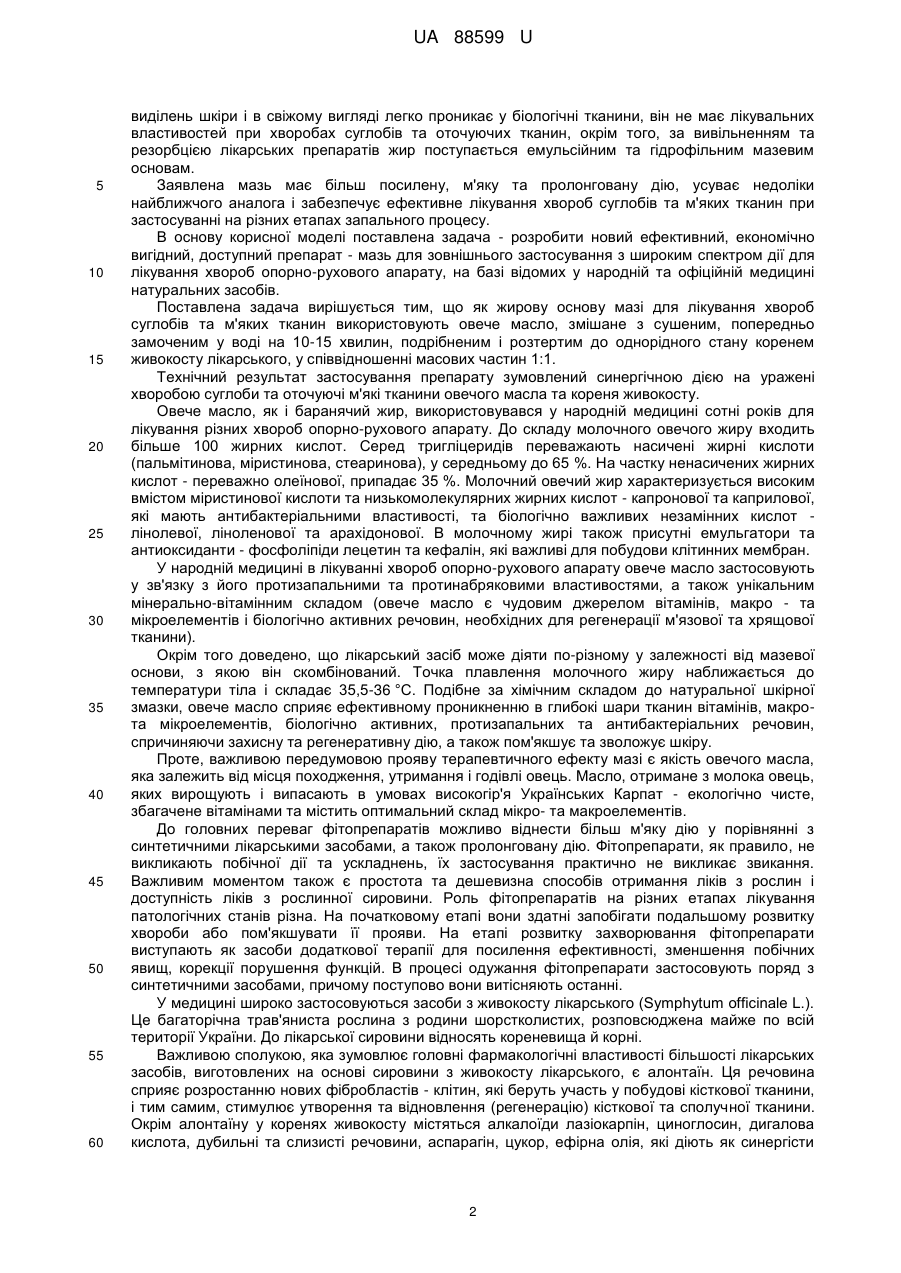 UA 88599 U

виділень шкіри і в свіжому вигляді легко проникає у біологічні тканини, він не має лікувальних властивостей при хворобах суглобів та оточуючих тканин, окрім того, за вивільненням та резорбцією лікарських препаратів жир поступається емульсійним та гідрофільним мазевим основам.

5 Заявлена мазь має більш посилену, м'яку та пролонговану дію, усуває недоліки найближчого аналога і забезпечує ефективне лікування хвороб суглобів та м'яких тканин при застосуванні на різних етапах запального процесу.

В основу корисної моделі поставлена задача - розробити новий ефективний, економічно вигідний, доступний препарат - мазь для зовнішнього застосування з широким спектром дії для 10 лікування хвороб опорно-рухового апарату, на базі відомих у народній та офіційній медицині натуральних засобів.

Поставлена задача вирішується тим, що як жирову основу мазі для лікування хвороб суглобів та м'яких тканин використовують овече масло, змішане з сушеним, попередньо замоченим у воді на 10-15 хвилин, подрібненим і розтертим до однорідного стану коренем 15 живокосту лікарського, у співвідношенні масових частин 1:1.

Технічний результат застосування препарату зумовлений синергічною дією на уражені хворобою суглоби та оточуючі м'які тканини овечого масла та кореня живокосту.

Овече масло, як і баранячий жир, використовувався у народній медицині сотні років для лікування різних хвороб опорно-рухового апарату. До складу молочного овечого жиру входить 20 більше 100 жирних кислот. Серед тригліцеридів переважають насичені жирні кислоти (пальмітинова, міристинова, стеаринова), у середньому до 65 %. На частку ненасичених жирних кислот - переважно олеїнової, припадає 35 %. Молочний овечий жир характеризується високим вмістом міристинової кислоти та низькомолекулярних жирних кислот - капронової та каприлової, які мають антибактеріальними властивості, та біологічно важливих незамінних кислот - 25 лінолевої, ліноленової та арахідонової. В молочному жирі також присутні емульгатори та антиоксиданти - фосфоліпіди лецетин та кефалін, які важливі для побудови клітинних мембран.

У народній медицині в лікуванні хвороб опорно-рухового апарату овече масло застосовують у зв'язку з його протизапальними та протинабряковими властивостями, а також унікальним мінерально-вітамінним складом (овече масло є чудовим джерелом вітамінів, макро - та 30 мікроелементів і біологічно активних речовин, необхідних для регенерації м'язової та хрящової тканини).

Окрім того доведено, що лікарський засіб може діяти по-різному у залежності від мазевої основи, з якою він скомбінований. Точка плавлення молочного жиру наближається до температури тіла і складає 35,5-36 °С. Подібне за хімічним складом до натуральної шкірної 35 змазки, овече масло сприяє ефективному проникненню в глибокі шари тканин вітамінів, макро- та мікроелементів, біологічно активних, протизапальних та антибактеріальних речовин, спричиняючи захисну та регенеративну дію, а також пом'якшує та зволожує шкіру.

Проте, важливою передумовою прояву терапевтичного ефекту мазі є якість овечого масла, яка залежить від місця походження, утримання і годівлі овець. Масло, отримане з молока овець, 40 яких вирощують і випасають в умовах високогір'я Українських Карпат - екологічно чисте, збагачене вітамінами та містить оптимальний склад мікро- та макроелементів.

До головних переваг фітопрепаратів можливо віднести більш м'яку дію у порівнянні з синтетичними лікарськими засобами, а також пролонговану дію. Фітопрепарати, як правило, не викликають побічної дії та ускладнень, їх застосування практично не викликає звикання. 45 Важливим моментом також є простота та дешевизна способів отримання ліків з рослин і доступність ліків з рослинної сировини. Роль фітопрепаратів на різних етапах лікування патологічних станів різна. На початковому етапі вони здатні запобігати подальшому розвитку хвороби або пом'якшувати її прояви. На етапі розвитку захворювання фітопрепарати виступають як засоби додаткової терапії для посилення ефективності, зменшення побічних 50 явищ, корекції порушення функцій. В процесі одужання фітопрепарати застосовують поряд з синтетичними засобами, причому поступово вони витісняють останні.

У медицині широко застосовуються засоби з живокосту лікарського (Symphytum officinale L.). Це багаторічна трав'яниста рослина з родини шорстколистих, розповсюджена майже по всій території України. До лікарської сировини відносять кореневища й корні.

55 Важливою сполукою, яка зумовлює головні фармакологічні властивості більшості лікарських засобів, виготовлених на основі сировини з живокосту лікарського, є алонтаїн. Ця речовина сприяє розростанню нових фібробластів - клітин, які беруть участь у побудові кісткової тканини, і тим самим, стимулює утворення та відновлення (регенерацію) кісткової та сполучної тканини. Окрім алонтаїну у коренях живокосту містяться алкалоїди лазіокарпін, циноглосин, дигалова 60 кислота, дубильні та слизисті речовини, аспарагін, цукор, ефірна олія, які діють як синергісти

2